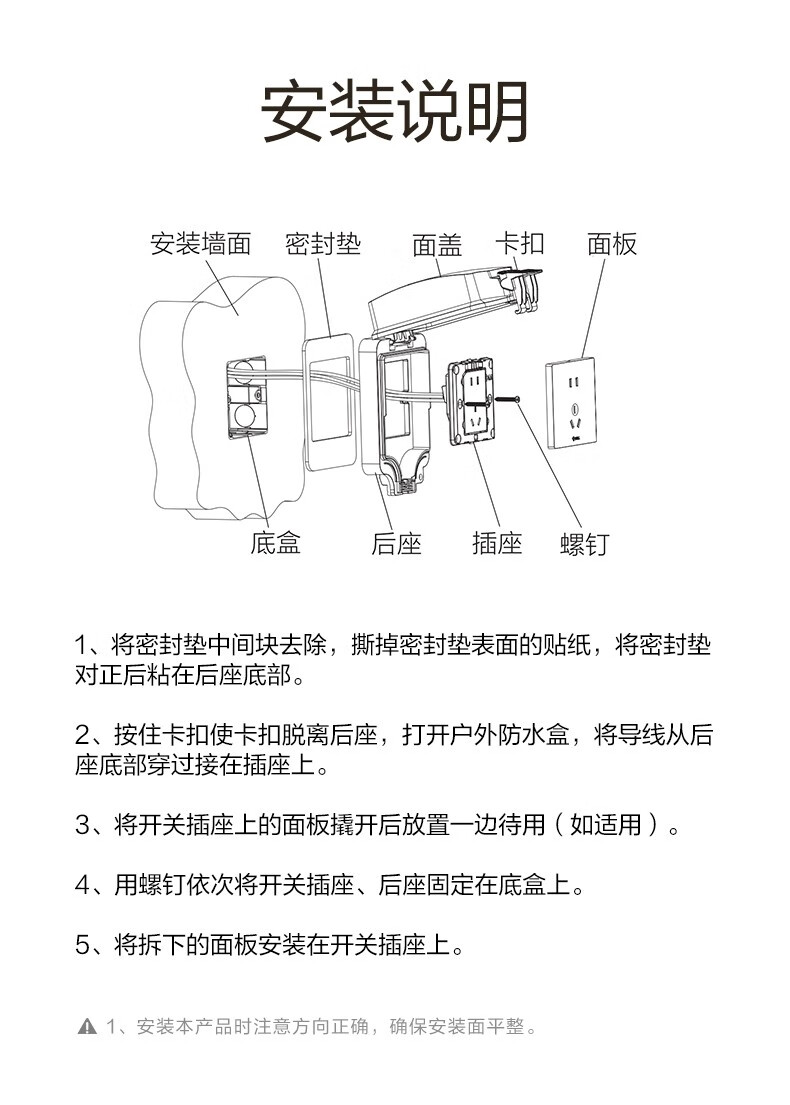 安装说明

安装墙面　密封垫　面盖　卡扣　面板

底盒　后座　插座　螺钉

1、将密封垫中间块去除，撕掉密封垫表面的贴纸，将密封垫对正后粘在后座底部。

2、按住卡扣使卡扣脱离后座，打开户外防水盒，将导线从后座底部穿过接在插座上。

3、将开关插座上的面板撬开后放置一边待用（如适用）。

4、用螺钉依次将开关插座、后座固定在底盒上。

5、将拆下的面板安装在开关插座上。

1、安装本产品时注意方向正确，确保安装面平整。